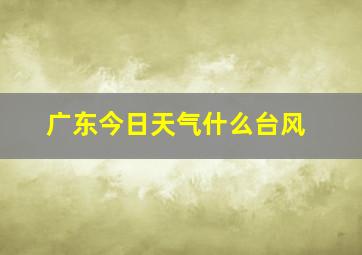 广东今日天气什么台风